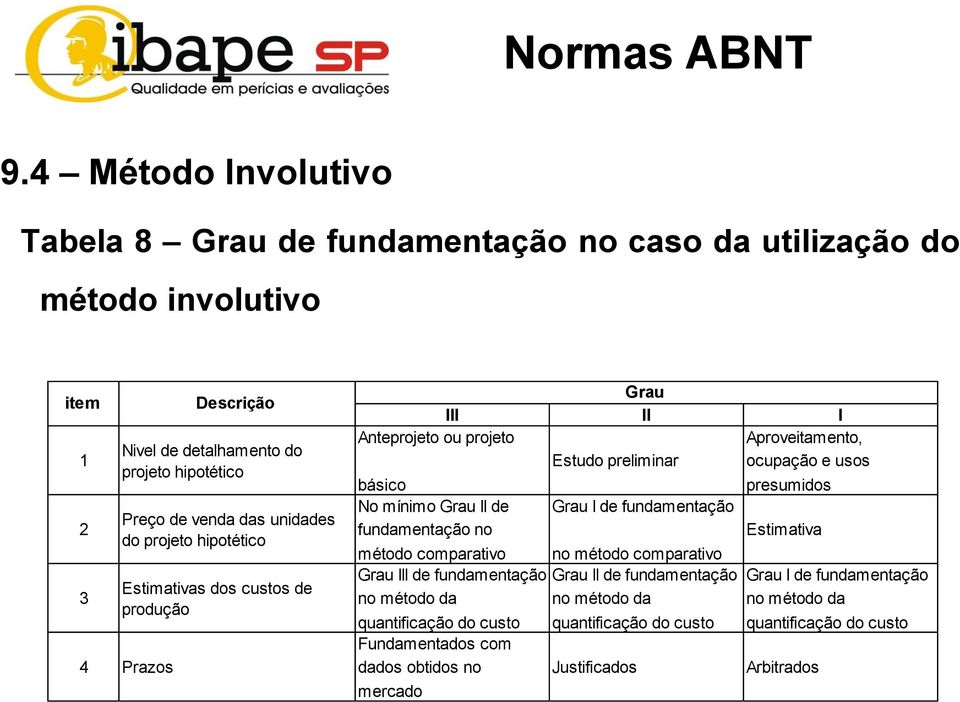 ibape SP
Qualidade em perícias e avaliações

Normas ABNT

9.4 – Método Involutivo

Tabela 8 – Grau de fundamentação no caso da utilização do método involutivo

| item | Descrição | Grau III | Grau II | Grau I |
|---|---|---|---|---|
| 1 | Nivel de detalhamento do projeto hipotético | Anteprojeto ou projeto básico | Estudo preliminar | Aproveitamento, ocupação e usos presumidos |
| 2 | Preço de venda das unidades do projeto hipotético | No mínimo Grau II de fundamentação no método comparativo | Grau I de fundamentação no método comparativo | Estimativa |
| 3 | Estimativas dos custos de produção | Grau III de fundamentação no método da quantificação do custo | Grau II de fundamentação no método da quantificação do custo | Grau I de fundamentação no método da quantificação do custo |
| 4 | Prazos | Fundamentados com dados obtidos no mercado | Justificados | Arbitrados |